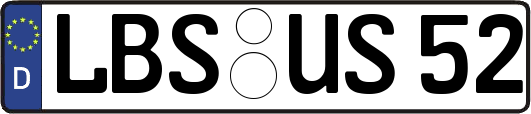 D LBS US 52